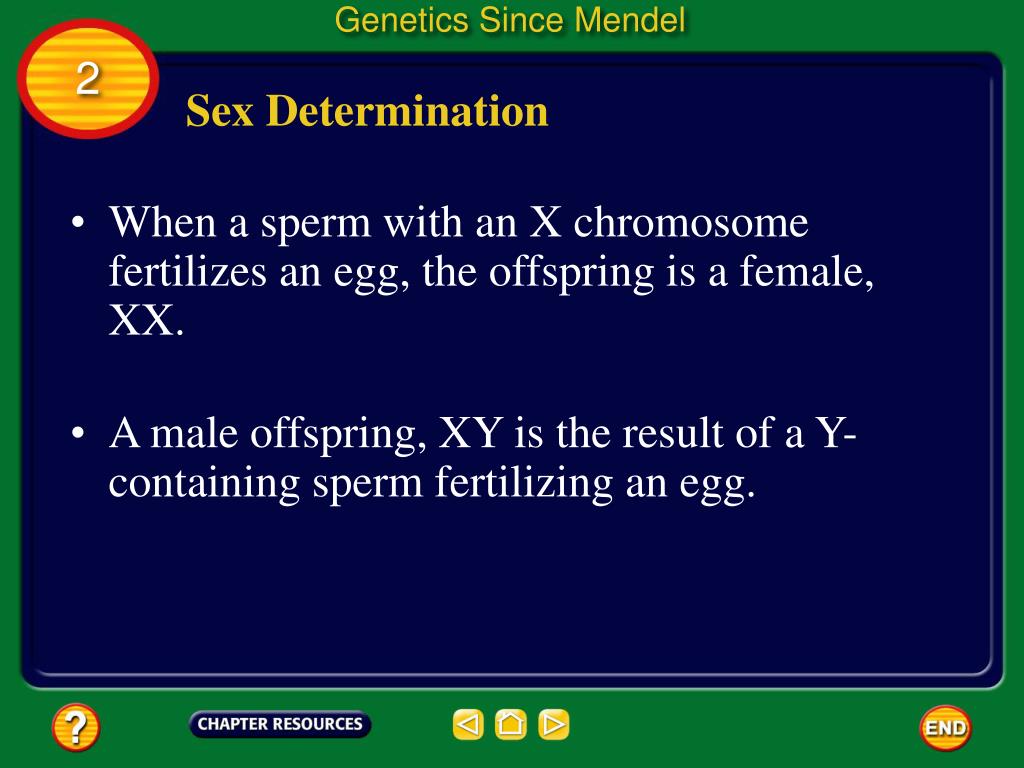 Genetics Since Mendel

2

Sex Determination

• When a sperm with an X chromosome fertilizes an egg, the offspring is a female, XX.

• A male offspring, XY is the result of a Y-containing sperm fertilizing an egg.

?

CHAPTER RESOURCES

END